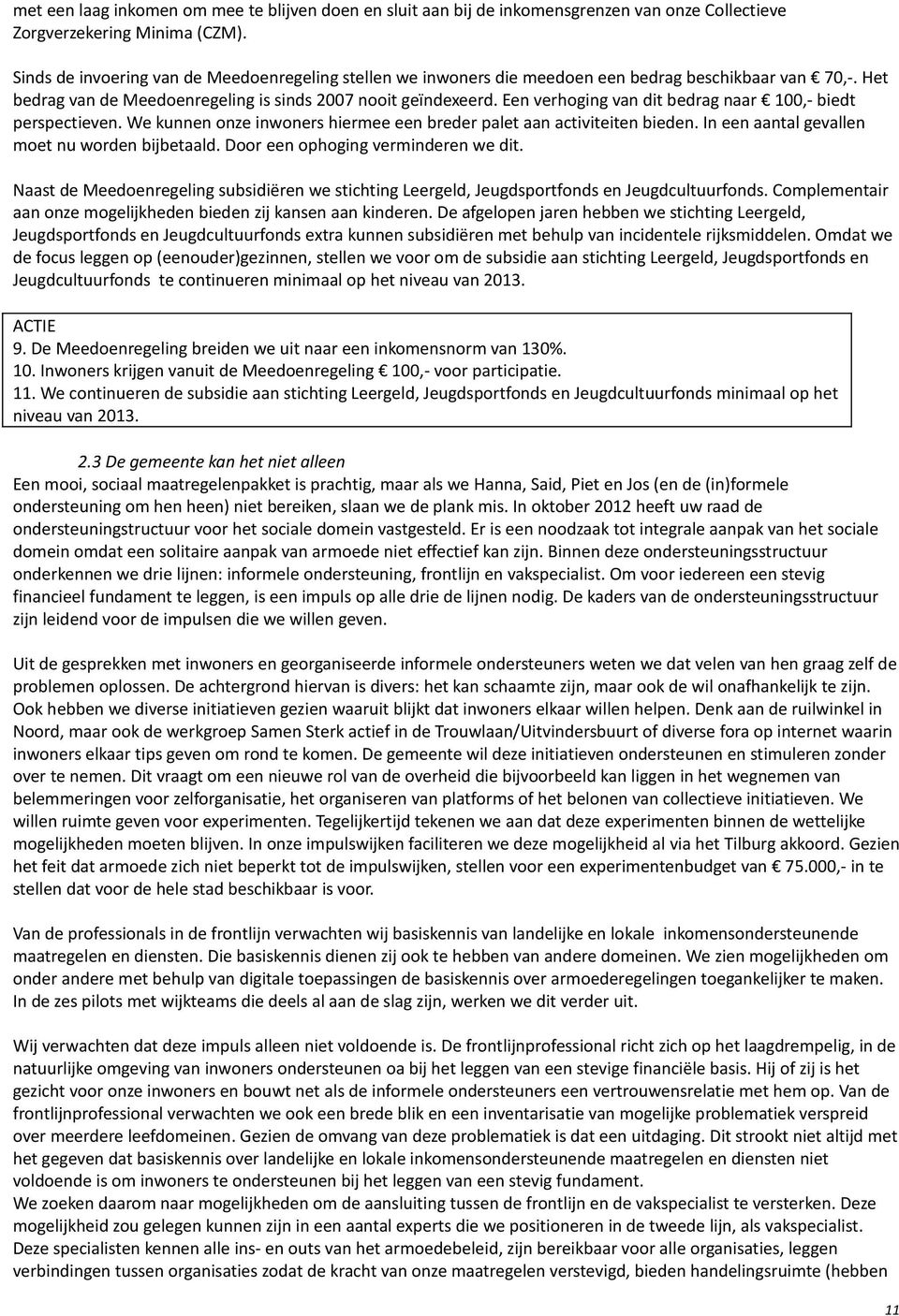 met een laag inkomen om mee te blijven doen en sluit aan bij de inkomensgrenzen van onze Collectieve Zorgverzekering Minima (CZM).

Sinds de invoering van de Meedoenregeling stellen we inwoners die meedoen een bedrag beschikbaar van € 70,-. Het bedrag van de Meedoenregeling is sinds 2007 nooit geïndexeerd. Een verhoging van dit bedrag naar € 100,- biedt perspectieven. We kunnen onze inwoners hiermee een breder palet aan activiteiten bieden. In een aantal gevallen moet nu worden bijbetaald. Door een ophoging verminderen we dit.

Naast de Meedoenregeling subsidiëren we stichting Leergeld, Jeugdsportfonds en Jeugdcultuurfonds. Complementair aan onze mogelijkheden bieden zij kansen aan kinderen. De afgelopen jaren hebben we stichting Leergeld, Jeugdsportfonds en Jeugdcultuurfonds extra kunnen subsidiëren met behulp van incidentele rijksmiddelen. Omdat we de focus leggen op (eenouder)gezinnen, stellen we voor om de subsidie aan stichting Leergeld, Jeugdsportfonds en Jeugdcultuurfonds te continueren minimaal op het niveau van 2013.

ACTIE
9. De Meedoenregeling breiden we uit naar een inkomensnorm van 130%.
10. Inwoners krijgen vanuit de Meedoenregeling € 100,- voor participatie.
11. We continueren de subsidie aan stichting Leergeld, Jeugdsportfonds en Jeugdcultuurfonds minimaal op het niveau van 2013.

2.3 De gemeente kan het niet alleen
Een mooi, sociaal maatregelenpakket is prachtig, maar als we Hanna, Said, Piet en Jos (en de (in)formele ondersteuning om hen heen) niet bereiken, slaan we de plank mis. In oktober 2012 heeft uw raad de ondersteuningstructuur voor het sociale domein vastgesteld. Er is een noodzaak tot integrale aanpak van het sociale domein omdat een solitaire aanpak van armoede niet effectief kan zijn. Binnen deze ondersteuningsstructuur onderkennen we drie lijnen: informele ondersteuning, frontlijn en vakspecialist. Om voor iedereen een stevig financieel fundament te leggen, is een impuls op alle drie de lijnen nodig. De kaders van de ondersteuningsstructuur zijn leidend voor de impulsen die we willen geven.

Uit de gesprekken met inwoners en georganiseerde informele ondersteuners weten we dat velen van hen graag zelf de problemen oplossen. De achtergrond hiervan is divers: het kan schaamte zijn, maar ook de wil onafhankelijk te zijn. Ook hebben we diverse initiatieven gezien waaruit blijkt dat inwoners elkaar willen helpen. Denk aan de ruilwinkel in Noord, maar ook de werkgroep Samen Sterk actief in de Trouwlaan/Uitvindersbuurt of diverse fora op internet waarin inwoners elkaar tips geven om rond te komen. De gemeente wil deze initiatieven ondersteunen en stimuleren zonder over te nemen. Dit vraagt om een nieuwe rol van de overheid die bijvoorbeeld kan liggen in het wegnemen van belemmeringen voor zelforganisatie, het organiseren van platforms of het belonen van collectieve initiatieven. We willen ruimte geven voor experimenten. Tegelijkertijd tekenen we aan dat deze experimenten binnen de wettelijke mogelijkheden moeten blijven. In onze impulswijken faciliteren we deze mogelijkheid al via het Tilburg akkoord. Gezien het feit dat armoede zich niet beperkt tot de impulswijken, stellen voor een experimentenbudget van € 75.000,- in te stellen dat voor de hele stad beschikbaar is voor.

Van de professionals in de frontlijn verwachten wij basiskennis van landelijke en lokale inkomensondersteunende maatregelen en diensten. Die basiskennis dienen zij ook te hebben van andere domeinen. We zien mogelijkheden om onder andere met behulp van digitale toepassingen de basiskennis over armoederegelingen toegankelijker te maken. In de zes pilots met wijkteams die deels al aan de slag zijn, werken we dit verder uit.

Wij verwachten dat deze impuls alleen niet voldoende is. De frontlijnprofessional richt zich op het laagdrempelig, in de natuurlijke omgeving van inwoners ondersteunen oa bij het leggen van een stevige financiële basis. Hij of zij is het gezicht voor onze inwoners en bouwt net als de informele ondersteuners een vertrouwensrelatie met hem op. Van de frontlijnprofessional verwachten we ook een brede blik en een inventarisatie van mogelijke problematiek verspreid over meerdere leefdomeinen. Gezien de omvang van deze problematiek is dat een uitdaging. Dit strookt niet altijd met het gegeven dat basiskennis over landelijke en lokale inkomensondersteunende maatregelen en diensten niet voldoende is om inwoners te ondersteunen bij het leggen van een stevig fundament.
We zoeken daarom naar mogelijkheden om de aansluiting tussen de frontlijn en de vakspecialist te versterken. Deze mogelijkheid zou gelegen kunnen zijn in een aantal experts die we positioneren in de tweede lijn, als vakspecialist. Deze specialisten kennen alle ins- en outs van het armoedebeleid, zijn bereikbaar voor alle organisaties, leggen verbindingen tussen organisaties zodat de kracht van onze maatregelen verstevigd, bieden handelingsruimte (hebben

11